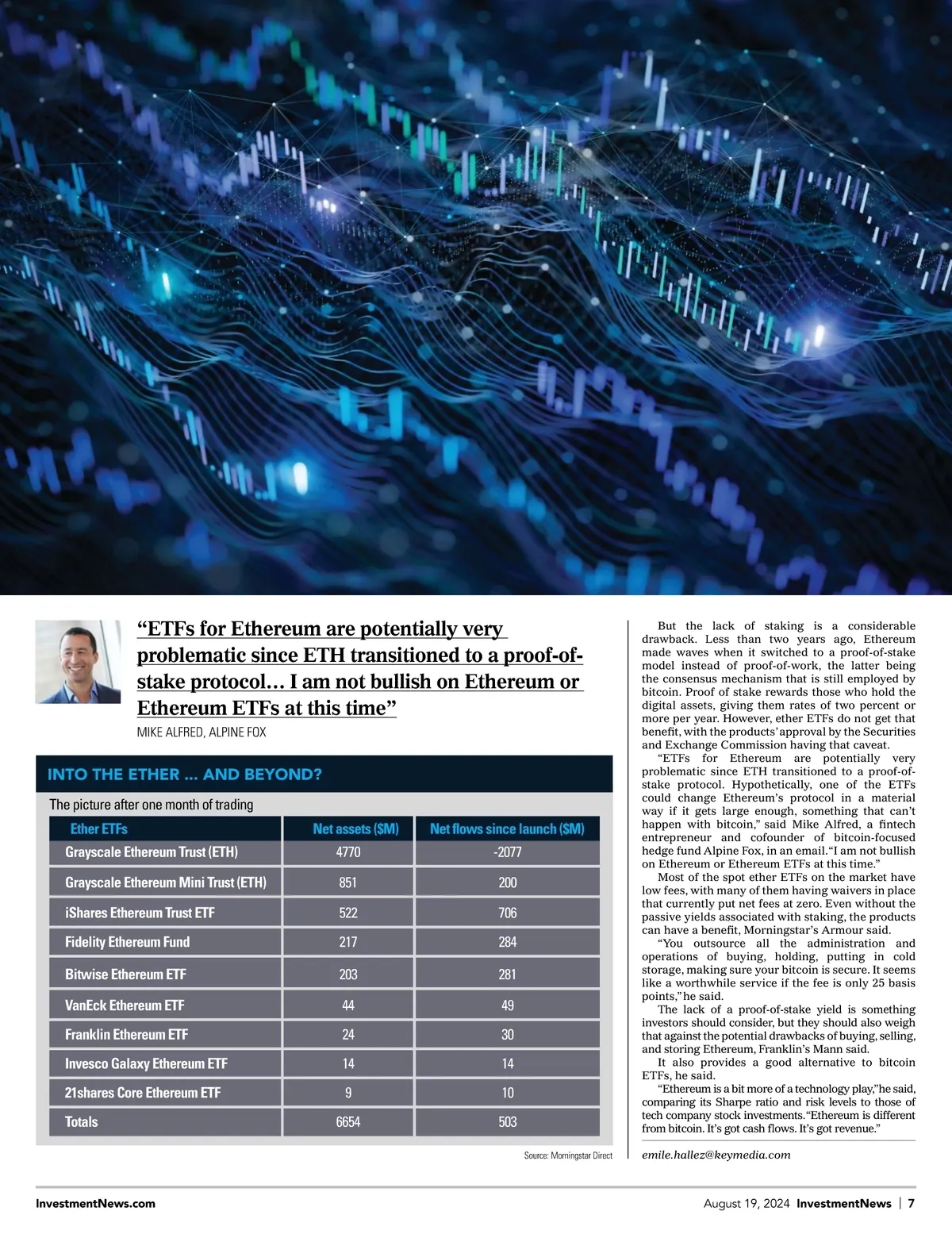 “ETFs for Ethereum are potentially very problematic since ETH transitioned to a proof-of-stake protocol… I am not bullish on Ethereum or Ethereum ETFs at this time”

MIKE ALFRED, ALPINE FOX

INTO THE ETHER ... AND BEYOND?

The picture after one month of trading

| Ether ETFs | Net assets ($M) | Net flows since launch ($M) |
|---|---|---|
| Grayscale Ethereum Trust (ETH) | 4770 | -2077 |
| Grayscale Ethereum Mini Trust (ETH) | 851 | 200 |
| iShares Ethereum Trust ETF | 522 | 706 |
| Fidelity Ethereum Fund | 217 | 284 |
| Bitwise Ethereum ETF | 203 | 281 |
| VanEck Ethereum ETF | 44 | 49 |
| Franklin Ethereum ETF | 24 | 30 |
| Invesco Galaxy Ethereum ETF | 14 | 14 |
| 21shares Core Ethereum ETF | 9 | 10 |
| Totals | 6654 | 503 |

Source: Morningstar Direct

But the lack of staking is a considerable drawback. Less than two years ago, Ethereum made waves when it switched to a proof-of-stake model instead of proof-of-work, the latter being the consensus mechanism that is still employed by bitcoin. Proof of stake rewards those who hold the digital assets, giving them rates of two percent or more per year. However, ether ETFs do not get that benefit, with the products’ approval by the Securities and Exchange Commission having that caveat.

“ETFs for Ethereum are potentially very problematic since ETH transitioned to a proof-of-stake protocol. Hypothetically, one of the ETFs could change Ethereum’s protocol in a material way if it gets large enough, something that can’t happen with bitcoin,” said Mike Alfred, a fintech entrepreneur and cofounder of bitcoin-focused hedge fund Alpine Fox, in an email. “I am not bullish on Ethereum or Ethereum ETFs at this time.”

Most of the spot ether ETFs on the market have low fees, with many of them having waivers in place that currently put net fees at zero. Even without the passive yields associated with staking, the products can have a benefit, Morningstar’s Armour said.

“You outsource all the administration and operations of buying, holding, putting in cold storage, making sure your bitcoin is secure. It seems like a worthwhile service if the fee is only 25 basis points,” he said.

The lack of a proof-of-stake yield is something investors should consider, but they should also weigh that against the potential drawbacks of buying, selling, and storing Ethereum, Franklin’s Mann said.

It also provides a good alternative to bitcoin ETFs, he said.

“Ethereum is a bit more of a technology play,” he said, comparing its Sharpe ratio and risk levels to those of tech company stock investments. “Ethereum is different from bitcoin. It’s got cash flows. It’s got revenue.”

emile.hallez@keymedia.com

InvestmentNews.com

August 19, 2024 InvestmentNews | 7